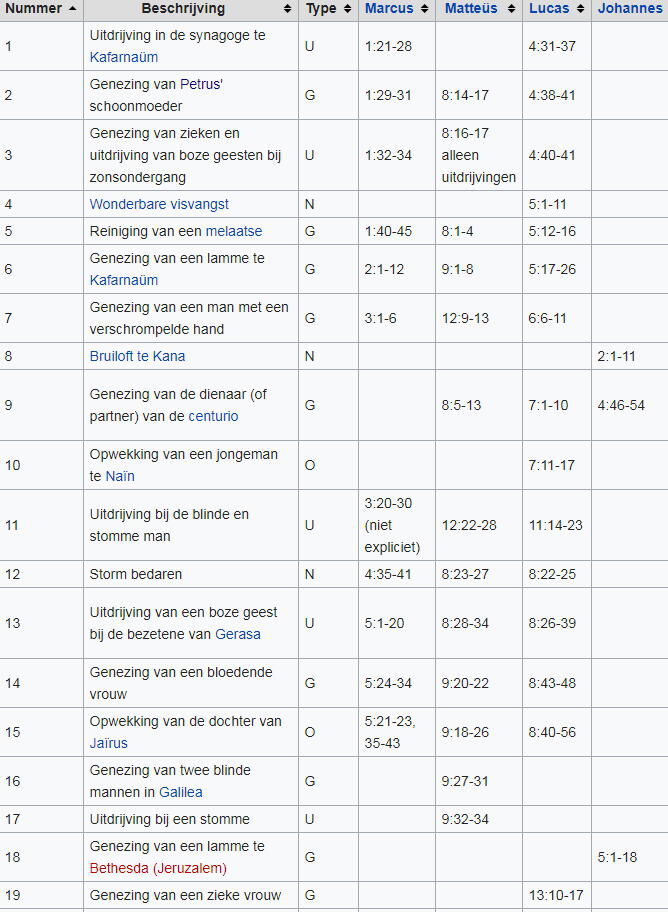 | Nummer | Beschrijving | Type | Marcus | Matteüs | Lucas | Johannes |
|---|---|---|---|---|---|---|
| 1 | Uitdrijving in de synagoge te Kafarnaüm | U | 1:21-28 | | 4:31-37 | |
| 2 | Genezing van Petrus' schoonmoeder | G | 1:29-31 | 8:14-17 | 4:38-41 | |
| 3 | Genezing van zieken en uitdrijving van boze geesten bij zonsondergang | U | 1:32-34 | 8:16-17 alleen uitdrijvingen | 4:40-41 | |
| 4 | Wonderbare visvangst | N | | | 5:1-11 | |
| 5 | Reiniging van een melaatse | G | 1:40-45 | 8:1-4 | 5:12-16 | |
| 6 | Genezing van een lamme te Kafarnaüm | G | 2:1-12 | 9:1-8 | 5:17-26 | |
| 7 | Genezing van een man met een verschrompelde hand | G | 3:1-6 | 12:9-13 | 6:6-11 | |
| 8 | Bruiloft te Kana | N | | | | 2:1-11 |
| 9 | Genezing van de dienaar (of partner) van de centurio | G | | 8:5-13 | 7:1-10 | 4:46-54 |
| 10 | Opwekking van een jongeman te Naïn | O | | | 7:11-17 | |
| 11 | Uitdrijving bij de blinde en stomme man | U | 3:20-30 (niet expliciet) | 12:22-28 | 11:14-23 | |
| 12 | Storm bedaren | N | 4:35-41 | 8:23-27 | 8:22-25 | |
| 13 | Uitdrijving van een boze geest bij de bezetene van Gerasa | U | 5:1-20 | 8:28-34 | 8:26-39 | |
| 14 | Genezing van een bloedende vrouw | G | 5:24-34 | 9:20-22 | 8:43-48 | |
| 15 | Opwekking van de dochter van Jaïrus | O | 5:21-23, 35-43 | 9:18-26 | 8:40-56 | |
| 16 | Genezing van twee blinde mannen in Galilea | G | | 9:27-31 | | |
| 17 | Uitdrijving bij een stomme | U | | 9:32-34 | | |
| 18 | Genezing van een lamme te Bethesda (Jeruzalem) | G | | | | 5:1-18 |
| 19 | Genezing van een zieke vrouw | G | | | 13:10-17 | |